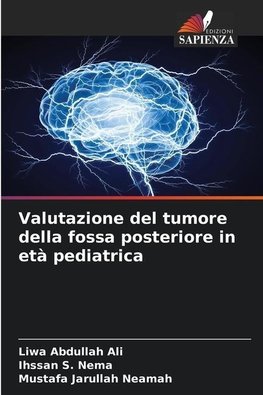 EDIZIONI
SAPIENZA

Valutazione del tumore della fossa posteriore in età pediatrica

Liwa Abdullah Ali
Ihssan S. Nema
Mustafa Jarullah Neamah